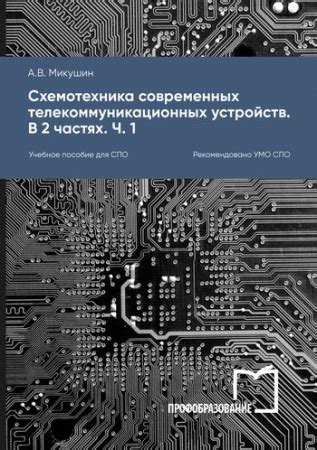 А.В. Микушин

Схемотехника современных телекоммуникационных устройств. В 2 частях. Ч. 1

Учебное пособие для СПО

Рекомендовано УМО СПО

ПРОФОБРАЗОВАНИЕ